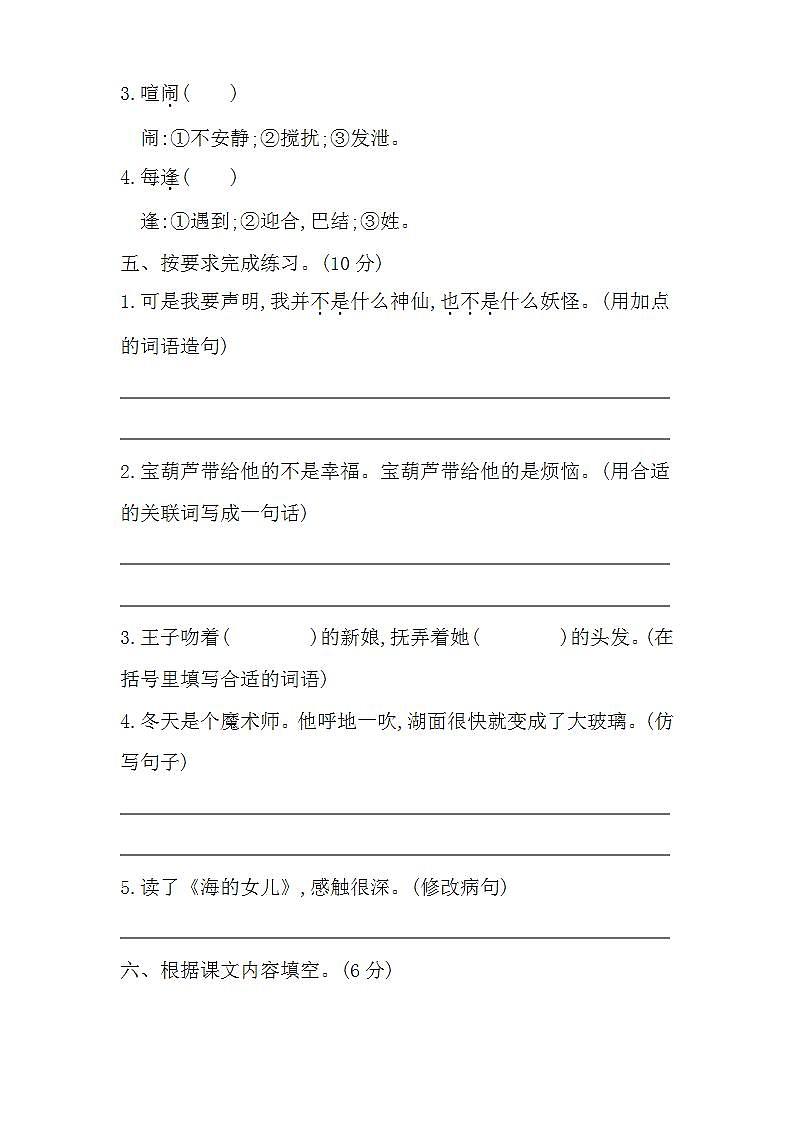 3. 喧闹(　　)

闹:①不安静;②搅扰;③发泄。

4. 每逢(　　)

逢:①遇到;②迎合,巴结;③姓。

五、按要求完成练习。(10 分)

1. 可是我要声明,我并不是什么神仙,也不是什么妖怪。(用加点的词语造句)

2. 宝葫芦带给他的不是幸福。宝葫芦带给他的是烦恼。(用合适的关联词写成一句话)

3. 王子吻着(　　　　)的新娘,抚弄着她(　　　　)的头发。(在括号里填写合适的词语)

4. 冬天是个魔术师。他呼地一吹,湖面很快就变成了大玻璃。(仿写句子)

5. 读了《海的女儿》,感触很深。(修改病句)

六、根据课文内容填空。(6 分)